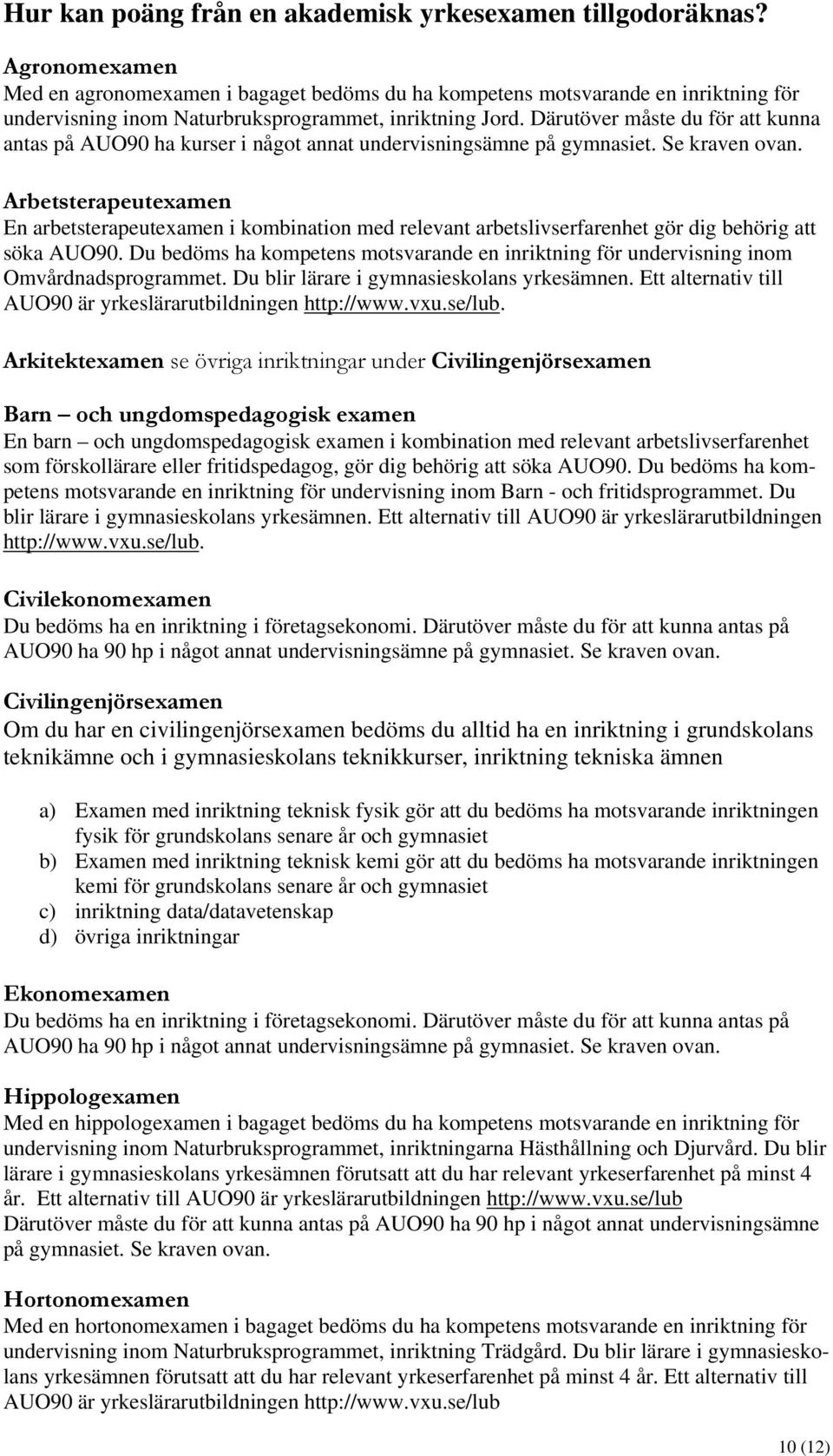 Hur kan poäng från en akademisk yrkesexamen tillgodoräknas?

Agronomexamen
Med en agronomexamen i bagaget bedöms du ha kompetens motsvarande en inriktning för undervisning inom Naturbruksprogrammet, inriktning Jord. Därutöver måste du för att kunna antas på AUO90 ha kurser i något annat undervisningsämne på gymnasiet. Se kraven ovan.

Arbetsterapeutexamen
En arbetsterapeutexamen i kombination med relevant arbetslivserfarenhet gör dig behörig att söka AUO90. Du bedöms ha kompetens motsvarande en inriktning för undervisning inom Omvårdnadsprogrammet. Du blir lärare i gymnasieskolans yrkesämnen. Ett alternativ till AUO90 är yrkeslärarutbildningen http://www.vxu.se/lub.

Arkitektexamen se övriga inriktningar under Civilingenjörsexamen

Barn – och ungdomspedagogisk examen
En barn – och ungdomspedagogisk examen i kombination med relevant arbetslivserfarenhet som förskollärare eller fritidspedagog, gör dig behörig att söka AUO90. Du bedöms ha kompetens motsvarande en inriktning för undervisning inom Barn - och fritidsprogrammet. Du blir lärare i gymnasieskolans yrkesämnen. Ett alternativ till AUO90 är yrkeslärarutbildningen http://www.vxu.se/lub.

Civilekonomexamen
Du bedöms ha en inriktning i företagsekonomi. Därutöver måste du för att kunna antas på AUO90 ha 90 hp i något annat undervisningsämne på gymnasiet. Se kraven ovan.

Civilingenjörsexamen
Om du har en civilingenjörsexamen bedöms du alltid ha en inriktning i grundskolans teknikämne och i gymnasieskolans teknikkurser, inriktning tekniska ämnen

a) Examen med inriktning teknisk fysik gör att du bedöms ha motsvarande inriktningen fysik för grundskolans senare år och gymnasiet
b) Examen med inriktning teknisk kemi gör att du bedöms ha motsvarande inriktningen kemi för grundskolans senare år och gymnasiet
c) inriktning data/datavetenskap
d) övriga inriktningar

Ekonomexamen
Du bedöms ha en inriktning i företagsekonomi. Därutöver måste du för att kunna antas på AUO90 ha 90 hp i något annat undervisningsämne på gymnasiet. Se kraven ovan.

Hippologexamen
Med en hippologexamen i bagaget bedöms du ha kompetens motsvarande en inriktning för undervisning inom Naturbruksprogrammet, inriktningarna Hästhållning och Djurvård. Du blir lärare i gymnasieskolans yrkesämnen förutsatt att du har relevant yrkeserfarenhet på minst 4 år. Ett alternativ till AUO90 är yrkeslärarutbildningen http://www.vxu.se/lub
Därutöver måste du för att kunna antas på AUO90 ha 90 hp i något annat undervisningsämne på gymnasiet. Se kraven ovan.

Hortonomexamen
Med en hortonomexamen i bagaget bedöms du ha kompetens motsvarande en inriktning för undervisning inom Naturbruksprogrammet, inriktning Trädgård. Du blir lärare i gymnasieskolans yrkesämnen förutsatt att du har relevant yrkeserfarenhet på minst 4 år. Ett alternativ till AUO90 är yrkeslärarutbildningen http://www.vxu.se/lub

10 (12)